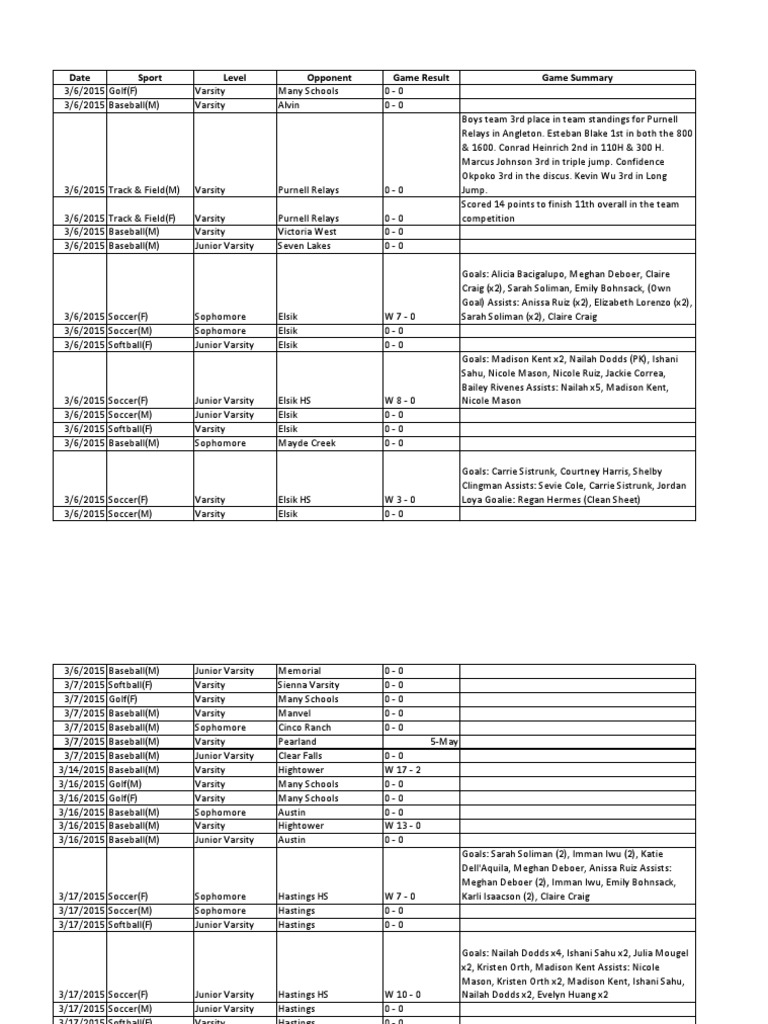 | Date | Sport | Level | Opponent | Game Result | Game Summary |
|---|---|---|---|---|---|
| 3/6/2015 | Golf(F) | Varsity | Many Schools | 0 - 0 | |
| 3/6/2015 | Baseball(M) | Varsity | Alvin | 0 - 0 | |
| 3/6/2015 | Track & Field(M) | Varsity | Purnell Relays | 0 - 0 | Boys team 3rd place in team standings for Purnell Relays in Angleton. Esteban Blake 1st in both the 800 & 1600. Conrad Heinrich 2nd in 110H & 300 H. Marcus Johnson 3rd in triple jump. Confidence Okpoko 3rd in the discus. Kevin Wu 3rd in Long Jump. |
| 3/6/2015 | Track & Field(F) | Varsity | Purnell Relays | 0 - 0 | Scored 14 points to finish 11th overall in the team competition |
| 3/6/2015 | Baseball(M) | Varsity | Victoria West | 0 - 0 | |
| 3/6/2015 | Baseball(M) | Junior Varsity | Seven Lakes | 0 - 0 | |
| 3/6/2015 | Soccer(F) | Sophomore | Elsik | W 7 - 0 | Goals: Alicia Bacigalupo, Meghan Deboer, Claire Craig (x2), Sarah Soliman, Emily Bohnsack, (Own Goal) Assists: Anissa Ruiz (x2), Elizabeth Lorenzo (x2), Sarah Soliman (x2), Claire Craig |
| 3/6/2015 | Soccer(M) | Sophomore | Elsik | 0 - 0 | |
| 3/6/2015 | Softball(F) | Junior Varsity | Elsik | 0 - 0 | |
| 3/6/2015 | Soccer(F) | Junior Varsity | Elsik HS | W 8 - 0 | Goals: Madison Kent x2, Nailah Dodds (PK), Ishani Sahu, Nicole Mason, Nicole Ruiz, Jackie Correa, Bailey Rivenes Assists: Nailah x5, Madison Kent, Nicole Mason |
| 3/6/2015 | Soccer(M) | Junior Varsity | Elsik | 0 - 0 | |
| 3/6/2015 | Softball(F) | Varsity | Elsik | 0 - 0 | |
| 3/6/2015 | Baseball(M) | Sophomore | Mayde Creek | 0 - 0 | |
| 3/6/2015 | Soccer(F) | Varsity | Elsik HS | W 3 - 0 | Goals: Carrie Sistrunk, Courtney Harris, Shelby Clingman Assists: Sevie Cole, Carrie Sistrunk, Jordan Loya Goalie: Regan Hermes (Clean Sheet) |
| 3/6/2015 | Soccer(M) | Varsity | Elsik | 0 - 0 | |

| | | | | | |
|---|---|---|---|---|---|
| 3/6/2015 | Baseball(M) | Junior Varsity | Memorial | 0 - 0 | |
| 3/7/2015 | Softball(F) | Varsity | Sienna Varsity | 0 - 0 | |
| 3/7/2015 | Golf(F) | Varsity | Many Schools | 0 - 0 | |
| 3/7/2015 | Baseball(M) | Varsity | Manvel | 0 - 0 | |
| 3/7/2015 | Baseball(M) | Sophomore | Cinco Ranch | 0 - 0 | |
| 3/7/2015 | Baseball(M) | Varsity | Pearland | 5-May | |
| 3/7/2015 | Baseball(M) | Junior Varsity | Clear Falls | 0 - 0 | |
| 3/14/2015 | Baseball(M) | Varsity | Hightower | W 17 - 2 | |
| 3/16/2015 | Golf(M) | Varsity | Many Schools | 0 - 0 | |
| 3/16/2015 | Golf(F) | Varsity | Many Schools | 0 - 0 | |
| 3/16/2015 | Baseball(M) | Sophomore | Austin | 0 - 0 | |
| 3/16/2015 | Baseball(M) | Varsity | Hightower | W 13 - 0 | |
| 3/16/2015 | Baseball(M) | Junior Varsity | Austin | 0 - 0 | |
| 3/17/2015 | Soccer(F) | Sophomore | Hastings HS | W 7 - 0 | Goals: Sarah Soliman (2), Imman Iwu (2), Katie Dell'Aquila, Meghan Deboer, Anissa Ruiz Assists: Meghan Deboer (2), Imman Iwu, Emily Bohnsack, Karli Isaacson (2), Claire Craig |
| 3/17/2015 | Soccer(M) | Sophomore | Hastings | 0 - 0 | |
| 3/17/2015 | Softball(F) | Junior Varsity | Hastings | 0 - 0 | |
| 3/17/2015 | Soccer(F) | Junior Varsity | Hastings HS | W 10 - 0 | Goals: Nailah Dodds x4, Ishani Sahu x2, Julia Mougel x2, Kristen Orth, Madison Kent Assists: Nicole Mason, Kristen Orth x2, Madison Kent, Ishani Sahu, Nailah Dodds x2, Evelyn Huang x2 |
| 3/17/2015 | Soccer(M) | Junior Varsity | Hastings | 0 - 0 | |
| 3/17/2015 | Softball(F) | Varsity | Hastings | 0 - 0 | |